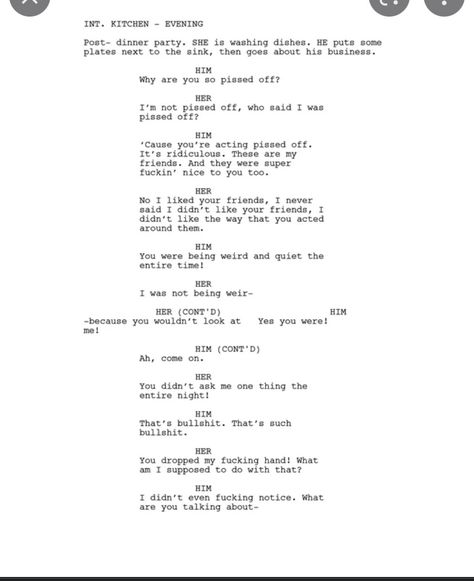 INT. KITCHEN - EVENING

Post- dinner party. SHE is washing dishes. HE puts some plates next to the sink, then goes about his business.

HIM
Why are you so pissed off?

HER
I'm not pissed off, who said I was pissed off?

HIM
'Cause you're acting pissed off. It's ridiculous. These are my friends. And they were super fuckin' nice to you too.

HER
No I liked your friends, I never said I didn't like your friends, I didn't like the way that you acted around them.

HIM
You were being weird and quiet the entire time!

HER
I was not being weir-

HER (CONT'D)
-because you wouldn't look at me!

HIM
Yes you were!

HIM (CONT'D)
Ah, come on.

HER
You didn't ask me one thing the entire night!

HIM
That's bullshit. That's such bullshit.

HER
You dropped my fucking hand! What am I supposed to do with that?

HIM
I didn't even fucking notice. What are you talking about-